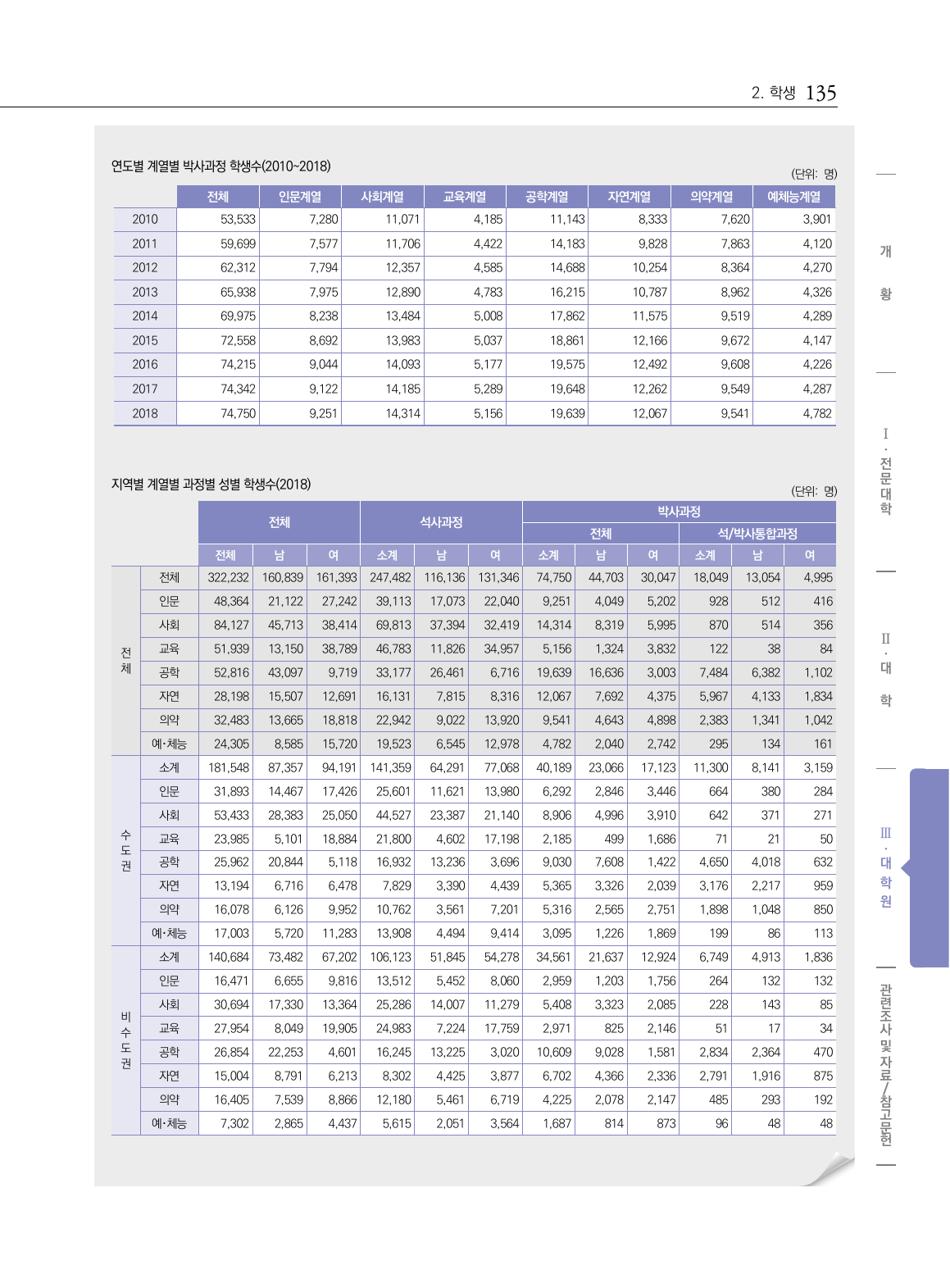 2. 학생 135

연도별 계열별 박사과정 학생수(2010~2018)

(단위: 명)

| | 전체 | 인문계열 | 사회계열 | 교육계열 | 공학계열 | 자연계열 | 의약계열 | 예체능계열 |
|---|---|---|---|---|---|---|---|---|
| 2010 | 53,533 | 7,280 | 11,071 | 4,185 | 11,143 | 8,333 | 7,620 | 3,901 |
| 2011 | 59,699 | 7,577 | 11,706 | 4,422 | 14,183 | 9,828 | 7,863 | 4,120 |
| 2012 | 62,312 | 7,794 | 12,357 | 4,585 | 14,688 | 10,254 | 8,364 | 4,270 |
| 2013 | 65,938 | 7,975 | 12,890 | 4,783 | 16,215 | 10,787 | 8,962 | 4,326 |
| 2014 | 69,975 | 8,238 | 13,484 | 5,008 | 17,862 | 11,575 | 9,519 | 4,289 |
| 2015 | 72,558 | 8,692 | 13,983 | 5,037 | 18,861 | 12,166 | 9,672 | 4,147 |
| 2016 | 74,215 | 9,044 | 14,093 | 5,177 | 19,575 | 12,492 | 9,608 | 4,226 |
| 2017 | 74,342 | 9,122 | 14,185 | 5,289 | 19,648 | 12,262 | 9,549 | 4,287 |
| 2018 | 74,750 | 9,251 | 14,314 | 5,156 | 19,639 | 12,067 | 9,541 | 4,782 |

지역별 계열별 과정별 성별 학생수(2018)

(단위: 명)

| | | 전체 | | | 석사과정 | | | 박사과정 | | | | | |
|---|---|---|---|---|---|---|---|---|---|---|---|---|---|
| | | | | | | | | 전체 | | | 석/박사통합과정 | | |
| | | 전체 | 남 | 여 | 소계 | 남 | 여 | 소계 | 남 | 여 | 소계 | 남 | 여 |
| 전체 | 전체 | 322,232 | 160,839 | 161,393 | 247,482 | 116,136 | 131,346 | 74,750 | 44,703 | 30,047 | 18,049 | 13,054 | 4,995 |
| | 인문 | 48,364 | 21,122 | 27,242 | 39,113 | 17,073 | 22,040 | 9,251 | 4,049 | 5,202 | 928 | 512 | 416 |
| | 사회 | 84,127 | 45,713 | 38,414 | 69,813 | 37,394 | 32,419 | 14,314 | 8,319 | 5,995 | 870 | 514 | 356 |
| | 교육 | 51,939 | 13,150 | 38,789 | 46,783 | 11,826 | 34,957 | 5,156 | 1,324 | 3,832 | 122 | 38 | 84 |
| | 공학 | 52,816 | 43,097 | 9,719 | 33,177 | 26,461 | 6,716 | 19,639 | 16,636 | 3,003 | 7,484 | 6,382 | 1,102 |
| | 자연 | 28,198 | 15,507 | 12,691 | 16,131 | 7,815 | 8,316 | 12,067 | 7,692 | 4,375 | 5,967 | 4,133 | 1,834 |
| | 의약 | 32,483 | 13,665 | 18,818 | 22,942 | 9,022 | 13,920 | 9,541 | 4,643 | 4,898 | 2,383 | 1,341 | 1,042 |
| | 예·체능 | 24,305 | 8,585 | 15,720 | 19,523 | 6,545 | 12,978 | 4,782 | 2,040 | 2,742 | 295 | 134 | 161 |
| 수도권 | 소계 | 181,548 | 87,357 | 94,191 | 141,359 | 64,291 | 77,068 | 40,189 | 23,066 | 17,123 | 11,300 | 8,141 | 3,159 |
| | 인문 | 31,893 | 14,467 | 17,426 | 25,601 | 11,621 | 13,980 | 6,292 | 2,846 | 3,446 | 664 | 380 | 284 |
| | 사회 | 53,433 | 28,383 | 25,050 | 44,527 | 23,387 | 21,140 | 8,906 | 4,996 | 3,910 | 642 | 371 | 271 |
| | 교육 | 23,985 | 5,101 | 18,884 | 21,800 | 4,602 | 17,198 | 2,185 | 499 | 1,686 | 71 | 21 | 50 |
| | 공학 | 25,962 | 20,844 | 5,118 | 16,932 | 13,236 | 3,696 | 9,030 | 7,608 | 1,422 | 4,650 | 4,018 | 632 |
| | 자연 | 13,194 | 6,716 | 6,478 | 7,829 | 3,390 | 4,439 | 5,365 | 3,326 | 2,039 | 3,176 | 2,217 | 959 |
| | 의약 | 16,078 | 6,126 | 9,952 | 10,762 | 3,561 | 7,201 | 5,316 | 2,565 | 2,751 | 1,898 | 1,048 | 850 |
| | 예·체능 | 17,003 | 5,720 | 11,283 | 13,908 | 4,494 | 9,414 | 3,095 | 1,226 | 1,869 | 199 | 86 | 113 |
| 비수도권 | 소계 | 140,684 | 73,482 | 67,202 | 106,123 | 51,845 | 54,278 | 34,561 | 21,637 | 12,924 | 6,749 | 4,913 | 1,836 |
| | 인문 | 16,471 | 6,655 | 9,816 | 13,512 | 5,452 | 8,060 | 2,959 | 1,203 | 1,756 | 264 | 132 | 132 |
| | 사회 | 30,694 | 17,330 | 13,364 | 25,286 | 14,007 | 11,279 | 5,408 | 3,323 | 2,085 | 228 | 143 | 85 |
| | 교육 | 27,954 | 8,049 | 19,905 | 24,983 | 7,224 | 17,759 | 2,971 | 825 | 2,146 | 51 | 17 | 34 |
| | 공학 | 26,854 | 22,253 | 4,601 | 16,245 | 13,225 | 3,020 | 10,609 | 9,028 | 1,581 | 2,834 | 2,364 | 470 |
| | 자연 | 15,004 | 8,791 | 6,213 | 8,302 | 4,425 | 3,877 | 6,702 | 4,366 | 2,336 | 2,791 | 1,916 | 875 |
| | 의약 | 16,405 | 7,539 | 8,866 | 12,180 | 5,461 | 6,719 | 4,225 | 2,078 | 2,147 | 485 | 293 | 192 |
| | 예·체능 | 7,302 | 2,865 | 4,437 | 5,615 | 2,051 | 3,564 | 1,687 | 814 | 873 | 96 | 48 | 48 |

개황

I. 전문대학

II. 대학

III. 대학원

관련조사 및 자료/참고문헌